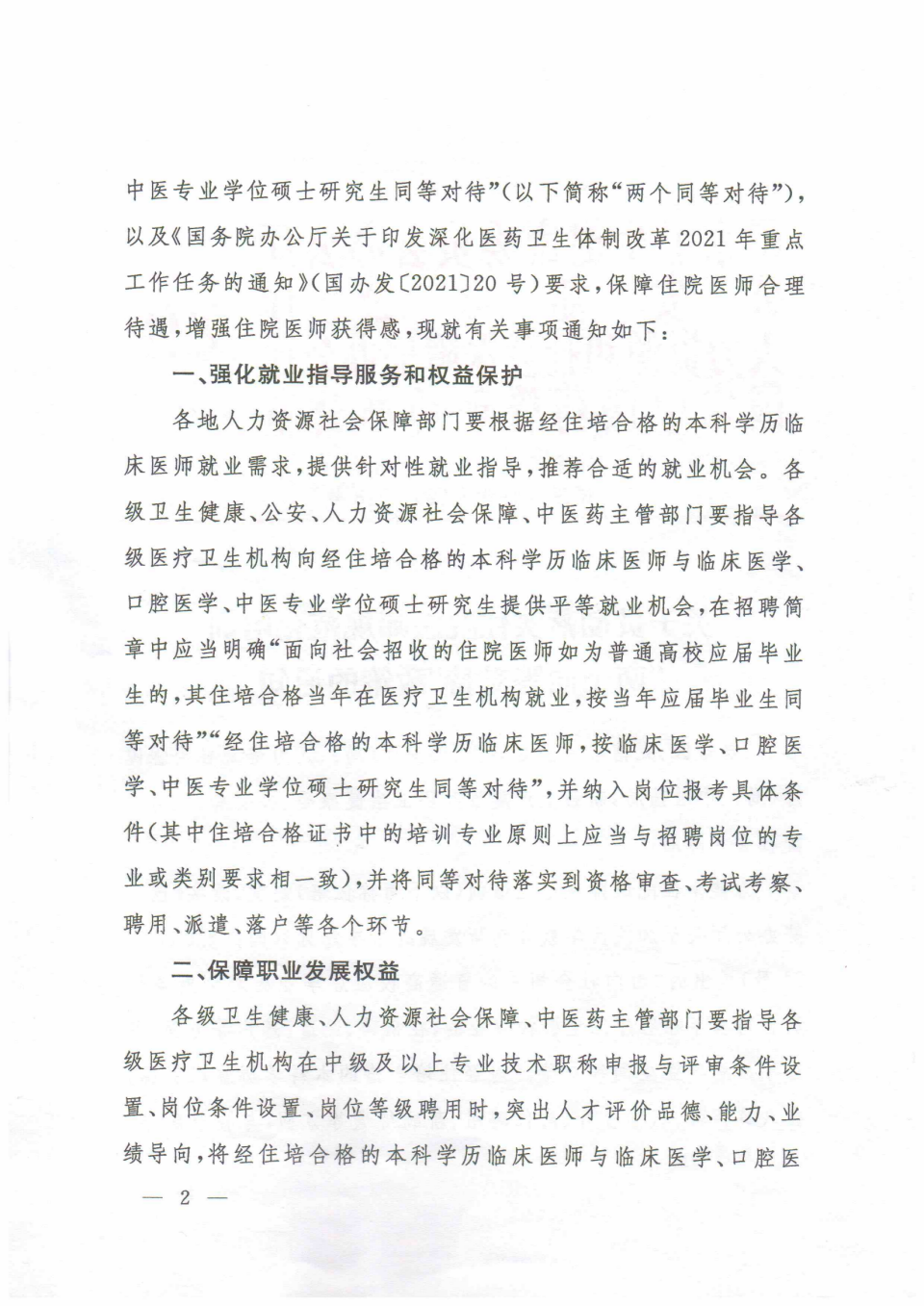 中医专业学位硕士研究生同等对待”(以下简称“两个同等对待”),以及《国务院办公厅关于印发深化医药卫生体制改革2021年重点工作任务的通知》(国办发〔2021〕20号)要求,保障住院医师合理待遇,增强住院医师获得感,现就有关事项通知如下:

一、强化就业指导服务和权益保护

各地人力资源社会保障部门要根据经住培合格的本科学历临床医师就业需求,提供针对性就业指导,推荐合适的就业机会。各级卫生健康、公安、人力资源社会保障、中医药主管部门要指导各级医疗卫生机构向经住培合格的本科学历临床医师与临床医学、口腔医学、中医专业学位硕士研究生提供平等就业机会,在招聘简章中应当明确“面向社会招收的住院医师如为普通高校应届毕业生的,其住培合格当年在医疗卫生机构就业,按当年应届毕业生同等对待”“经住培合格的本科学历临床医师,按临床医学、口腔医学、中医专业学位硕士研究生同等对待”,并纳入岗位报考具体条件(其中住培合格证书中的培训专业原则上应当与招聘岗位的专业或类别要求相一致),并将同等对待落实到资格审查、考试考察、聘用、派遣、落户等各个环节。

二、保障职业发展权益

各级卫生健康、人力资源社会保障、中医药主管部门要指导各级医疗卫生机构在中级及以上专业技术职称申报与评审条件设置、岗位条件设置、岗位等级聘用时,突出人才评价品德、能力、业绩导向,将经住培合格的本科学历临床医师与临床医学、口腔医

— 2 —